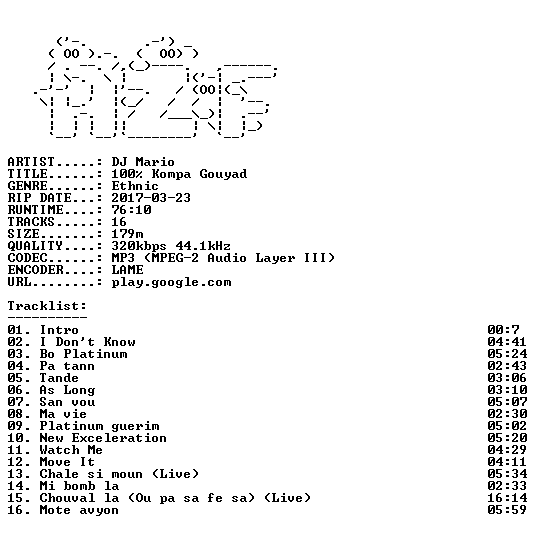 ARTIST.....: DJ Mario
TITLE......: 100% Kompa Gouyad
GENRE......: Ethnic
RIP DATE...: 2017-03-23
RUNTIME....: 76:10
TRACKS.....: 16
SIZE.......: 179m
QUALITY....: 320kbps 44.1kHz
CODEC......: MP3 (MPEG-2 Audio Layer III)
ENCODER....: LAME
URL........: play.google.com

Tracklist:
----------
01. Intro 00:7
02. I Don't Know 04:41
03. Bo Platinum 05:24
04. Pa tann 02:43
05. Tande 03:06
06. As Long 03:10
07. San vou 05:07
08. Ma vie 02:30
09. Platinum guerim 05:02
10. New Exceleration 05:20
11. Watch Me 04:29
12. Move It 04:11
13. Chale si moun (Live) 05:34
14. Mi bomb la 02:33
15. Chouval la (Ou pa sa fe sa) (Live) 16:14
16. Mote avyon 05:59